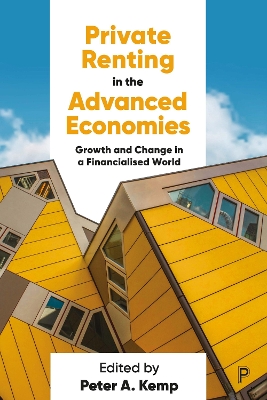 Private Renting in the Advanced Economies

Growth and Change in a Financialised World

Edited by
Peter A. Kemp

P